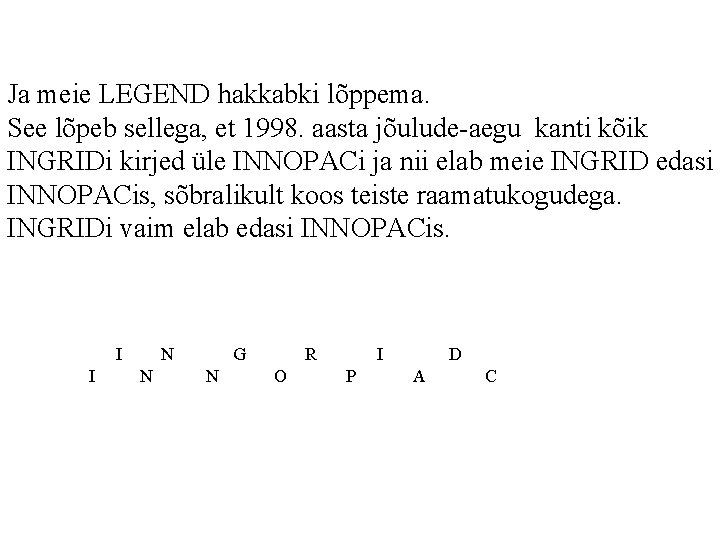 Ja meie LEGEND hakkabki lõppema.
See lõpeb sellega, et 1998. aasta jõulude-aegu kanti kõik INGRIDi kirjed üle INNOPACi ja nii elab meie INGRID edasi INNOPACis, sõbralikult koos teiste raamatukogudega.
INGRIDi vaim elab edasi INNOPACis.

I N G R I D
I N N O P A C